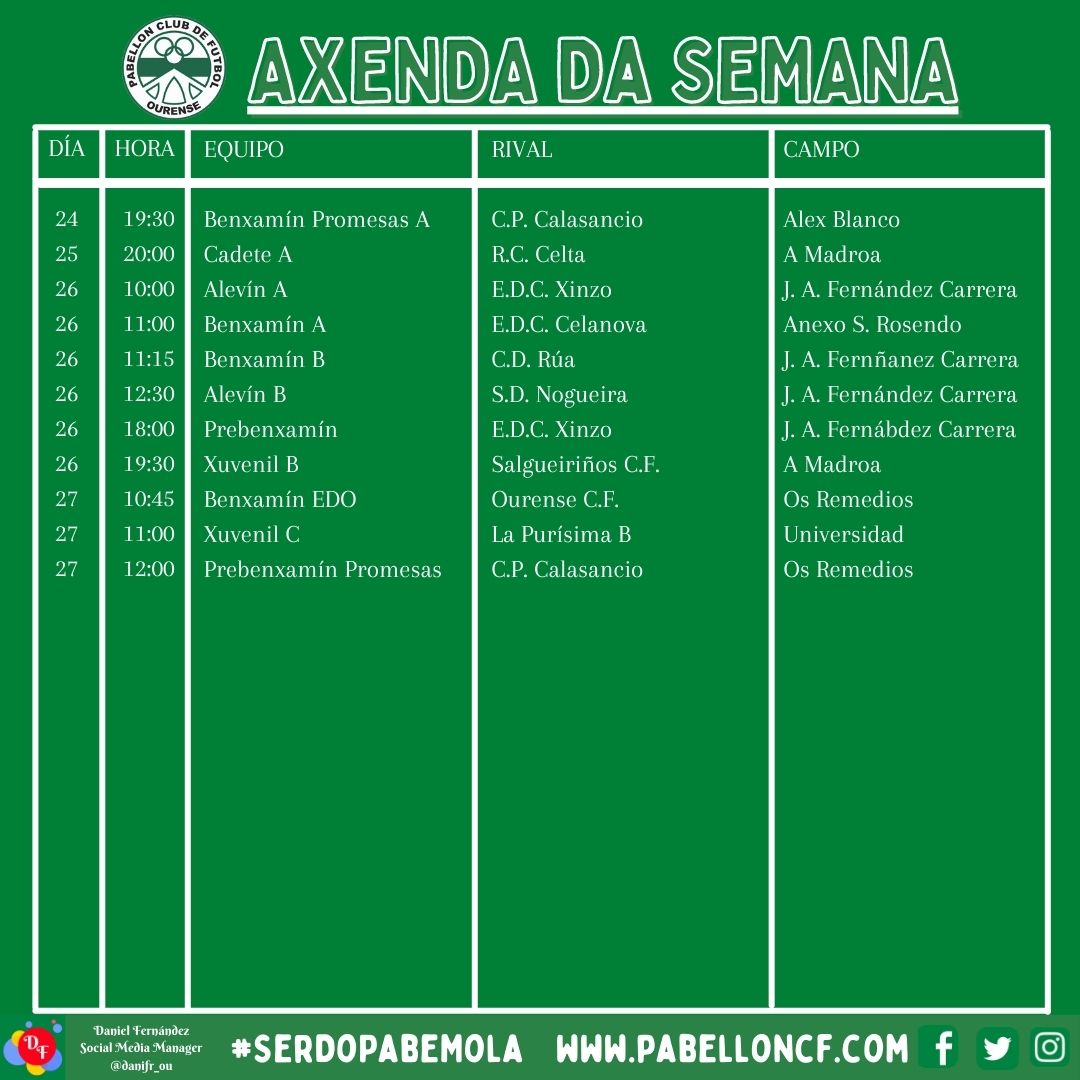 PABELLON CLUB DE FUTBOL OURENSE

AXENDA DA SEMANA

| DÍA | HORA | EQUIPO | RIVAL | CAMPO |
|---|---|---|---|---|
| 24 | 19:30 | Benxamín Promesas A | C.P. Calasancio | Alex Blanco |
| 25 | 20:00 | Cadete A | R.C. Celta | A Madroa |
| 26 | 10:00 | Alevín A | E.D.C. Xinzo | J. A. Fernández Carrera |
| 26 | 11:00 | Benxamín A | E.D.C. Celanova | Anexo S. Rosendo |
| 26 | 11:15 | Benxamín B | C.D. Rúa | J. A. Fernñanez Carrera |
| 26 | 12:30 | Alevín B | S.D. Nogueira | J. A. Fernández Carrera |
| 26 | 18:00 | Prebenxamín | E.D.C. Xinzo | J. A. Fernábdez Carrera |
| 26 | 19:30 | Xuvenil B | Salgueiriños C.F. | A Madroa |
| 27 | 10:45 | Benxamín EDO | Ourense C.F. | Os Remedios |
| 27 | 11:00 | Xuvenil C | La Purísima B | Universidad |
| 27 | 12:00 | Prebenxamín Promesas | C.P. Calasancio | Os Remedios |

DF
Daniel Fernández
Social Media Manager
@danifr_ou

#SERDOPABEMOLA WWW.PABELLONCF.COM